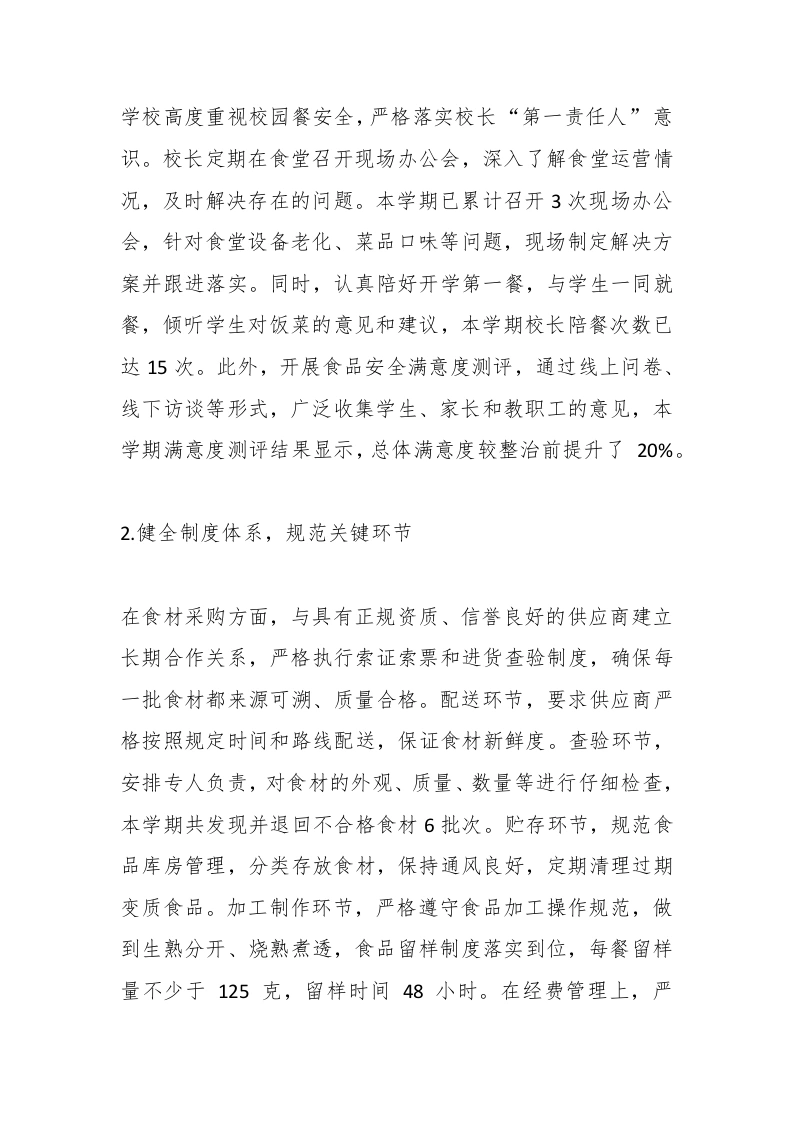 学校高度重视校园餐安全，严格落实校长“第一责任人”意识。校长定期在食堂召开现场办公会，深入了解食堂运营情况，及时解决存在的问题。本学期已累计召开 3 次现场办公会，针对食堂设备老化、菜品口味等问题，现场制定解决方案并跟进落实。同时，认真陪好开学第一餐，与学生一同就餐，倾听学生对饭菜的意见和建议，本学期校长陪餐次数已达 15 次。此外，开展食品安全满意度测评，通过线上问卷、线下访谈等形式，广泛收集学生、家长和教职工的意见，本学期满意度测评结果显示，总体满意度较整治前提升了 20%。

2.健全制度体系，规范关键环节

在食材采购方面，与具有正规资质、信誉良好的供应商建立长期合作关系，严格执行索证索票和进货查验制度，确保每一批食材都来源可溯、质量合格。配送环节，要求供应商严格按照规定时间和路线配送，保证食材新鲜度。查验环节，安排专人负责，对食材的外观、质量、数量等进行仔细检查，本学期共发现并退回不合格食材 6 批次。贮存环节，规范食品库房管理，分类存放食材，保持通风良好，定期清理过期变质食品。加工制作环节，严格遵守食品加工操作规范，做到生熟分开、烧熟煮透，食品留样制度落实到位，每餐留样量不少于 125 克，留样时间 48 小时。在经费管理上，严